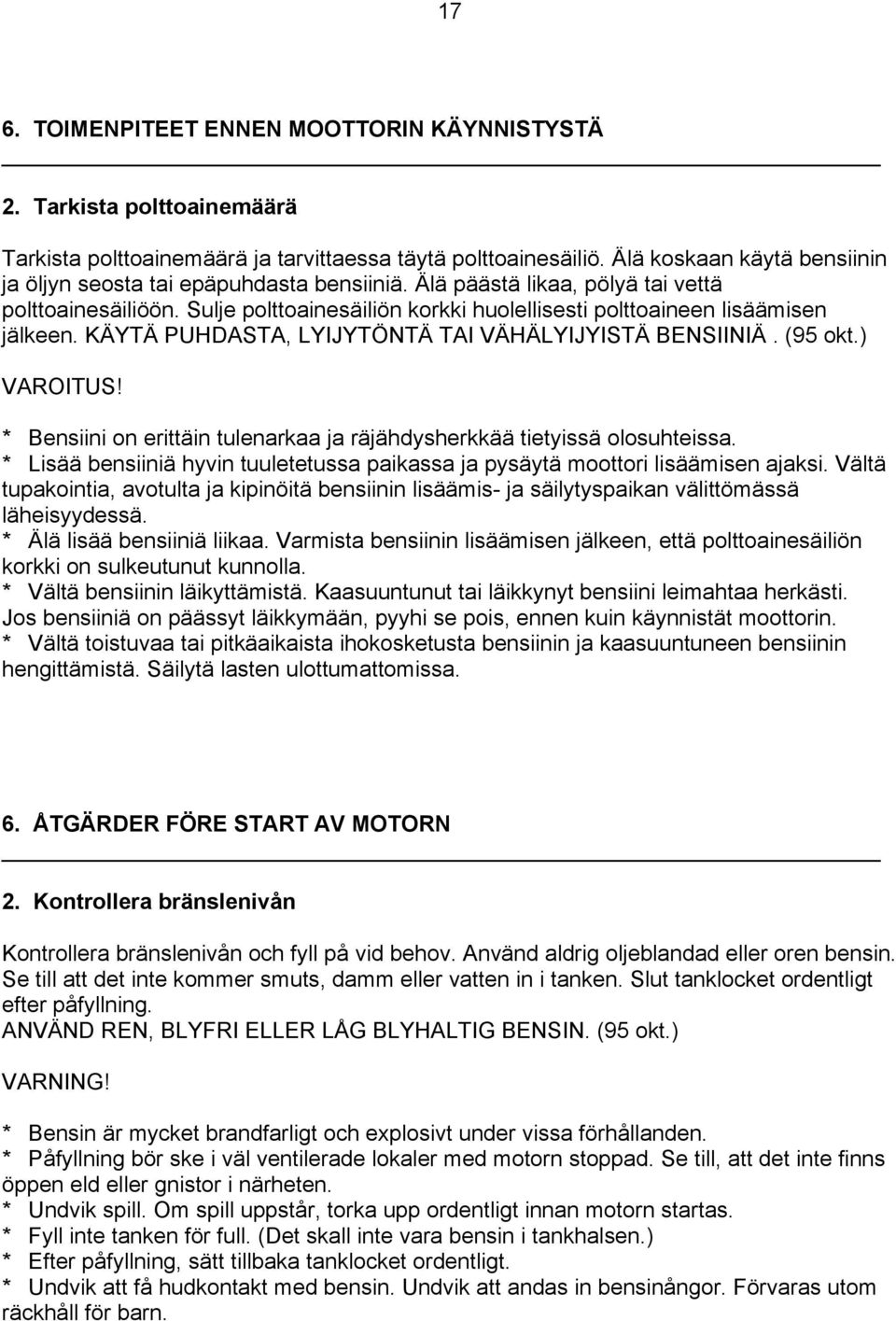 17

6. TOIMENPITEET ENNEN MOOTTORIN KÄYNNISTYSTÄ

2. Tarkista polttoainemäärä

Tarkista polttoainemäärä ja tarvittaessa täytä polttoainesäiliö. Älä koskaan käytä bensiinin ja öljyn seosta tai epäpuhdasta bensiiniä. Älä päästä likaa, pölyä tai vettä polttoainesäiliöön. Sulje polttoainesäiliön korkki huolellisesti polttoaineen lisäämisen jälkeen. KÄYTÄ PUHDASTA, LYIJYTÖNTÄ TAI VÄHÄLYIJYISTÄ BENSIINIÄ. (95 okt.)

VAROITUS!

* Bensiini on erittäin tulenarkaa ja räjähdysherkkää tietyissä olosuhteissa.
* Lisää bensiiniä hyvin tuuletetussa paikassa ja pysäytä moottori lisäämisen ajaksi. Vältä tupakointia, avotulta ja kipinöitä bensiinin lisäämis- ja säilytyspaikan välittömässä läheisyydessä.
* Älä lisää bensiiniä liikaa. Varmista bensiinin lisäämisen jälkeen, että polttoainesäiliön korkki on sulkeutunut kunnolla.
* Vältä bensiinin läikyttämistä. Kaasuuntunut tai läikkynyt bensiini leimahtaa herkästi. Jos bensiiniä on päässyt läikkymään, pyyhi se pois, ennen kuin käynnistät moottorin.
* Vältä toistuvaa tai pitkäaikaista ihokosketusta bensiinin ja kaasuuntuneen bensiinin hengittämistä. Säilytä lasten ulottumattomissa.

6. ÅTGÄRDER FÖRE START AV MOTORN

2. Kontrollera bränslenivån

Kontrollera bränslenivån och fyll på vid behov. Använd aldrig oljeblandad eller oren bensin. Se till att det inte kommer smuts, damm eller vatten in i tanken. Slut tanklocket ordentligt efter påfyllning.
ANVÄND REN, BLYFRI ELLER LÅG BLYHALTIG BENSIN. (95 okt.)

VARNING!

* Bensin är mycket brandfarligt och explosivt under vissa förhållanden.
* Påfyllning bör ske i väl ventilerade lokaler med motorn stoppad. Se till, att det inte finns öppen eld eller gnistor i närheten.
* Undvik spill. Om spill uppstår, torka upp ordentligt innan motorn startas.
* Fyll inte tanken för full. (Det skall inte vara bensin i tankhalsen.)
* Efter påfyllning, sätt tillbaka tanklocket ordentligt.
* Undvik att få hudkontakt med bensin. Undvik att andas in bensinångor. Förvaras utom räckhåll för barn.